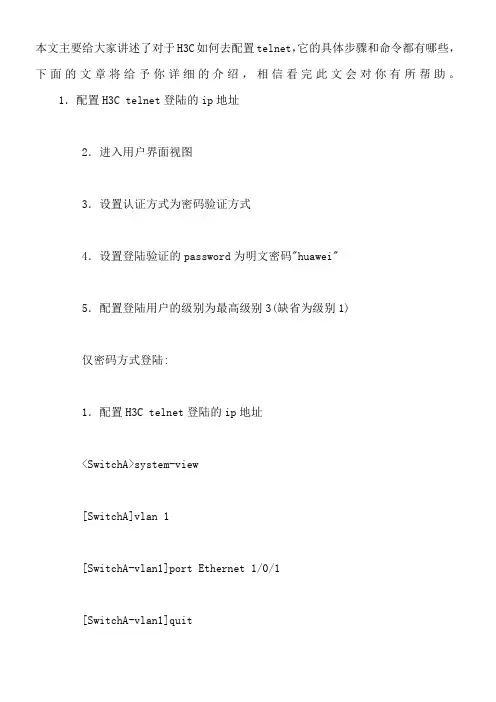 本文主要给大家讲述了对于H3C如何去配置telnet，它的具体步骤和命令都有哪些，下面的文章将给予你详细的介绍，相信看完此文会对你有所帮助。

1. 配置H3C telnet登陆的ip地址

2. 进入用户界面视图

3. 设置认证方式为密码验证方式

4. 设置登陆验证的password为明文密码"huawei"

5. 配置登陆用户的级别为最高级别3(缺省为级别1)

仅密码方式登陆:

1. 配置H3C telnet登陆的ip地址

<SwitchA>system-view

[SwitchA]vlan 1

[SwitchA-vlan1]port Ethernet 1/0/1

[SwitchA-vlan1]quit